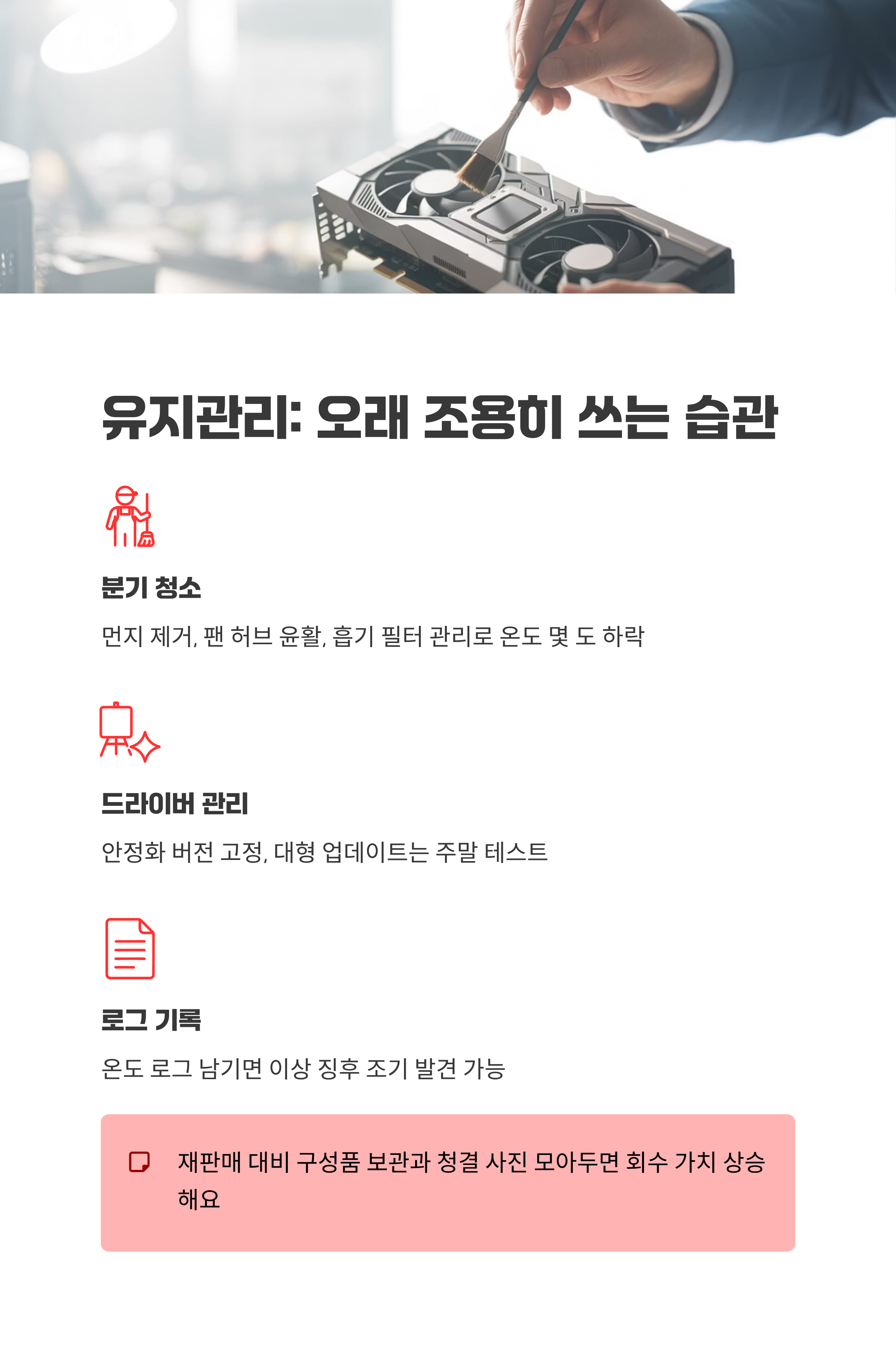 유지관리: 오래 조용히 쓰는 습관

분기 청소

먼지 제거, 팬 허브 윤활, 흡기 필터 관리로 온도 몇 도 하락

드라이버 관리

안정화 버전 고정, 대형 업데이트는 주말 테스트

로그 기록

온도 로그 남기면 이상 징후 조기 발견 가능

재판매 대비 구성품 보관과 청결 사진 모아두면 회수 가치 상승해요